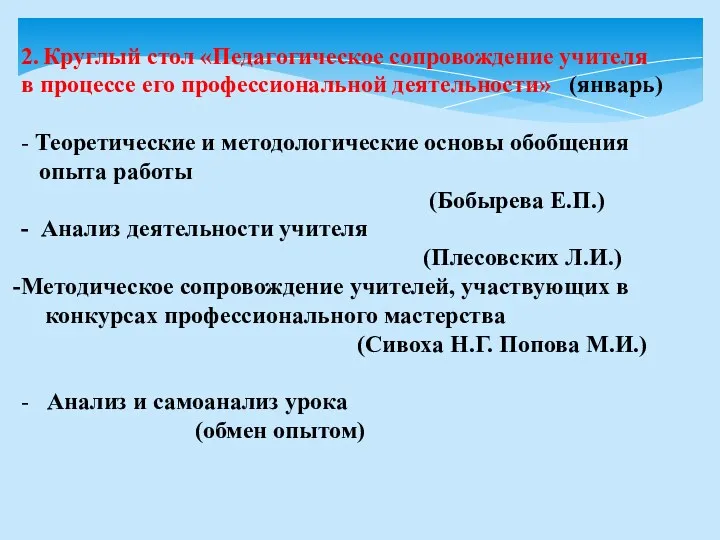 2. Круглый стол «Педагогическое сопровождение учителя в процессе его профессиональной деятельности» (январь)

- Теоретические и методологические основы обобщения опыта работы

(Бобырева Е.П.)

- Анализ деятельности учителя

(Плесовских Л.И.)

-Методическое сопровождение учителей, участвующих в конкурсах профессионального мастерства

(Сивоха Н.Г. Попова М.И.)

- Анализ и самоанализ урока

(обмен опытом)